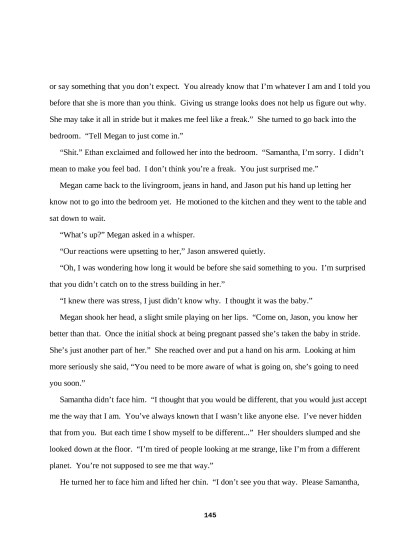 or say something that you don't expect. You already know that I'm whatever I am and I told you before that she is more than you think. Giving us strange looks does not help us figure out why. She may take it all in stride but it makes me feel like a freak." She turned to go back into the bedroom. "Tell Megan to just come in."

"Shit." Ethan exclaimed and followed her into the bedroom. "Samantha, I'm sorry. I didn't mean to make you feel bad. I don't think you're a freak. You just surprised me."

Megan came back to the livingroom, jeans in hand, and Jason put his hand up letting her know not to go into the bedroom yet. He motioned to the kitchen and they went to the table and sat down to wait.

"What's up?" Megan asked in a whisper.

"Our reactions were upsetting to her," Jason answered quietly.

"Oh, I was wondering how long it would be before she said something to you. I'm surprised that you didn't catch on to the stress building in her."

"I knew there was stress, I just didn't know why. I thought it was the baby."

Megan shook her head, a slight smile playing on her lips. "Come on, Jason, you know her better than that. Once the initial shock at being pregnant passed she's taken the baby in stride. She's just another part of her." She reached over and put a hand on his arm. Looking at him more seriously she said, "You need to be more aware of what is going on, she's going to need you soon."

Samantha didn't face him. "I thought that you would be different, that you would just accept me the way that I am. You've always known that I wasn't like anyone else. I've never hidden that from you. But each time I show myself to be different..." Her shoulders slumped and she looked down at the floor. "I'm tired of people looking at me strange, like I'm from a different planet. You're not supposed to see me that way."

He turned her to face him and lifted her chin. "I don't see you that way. Please Samantha,

145